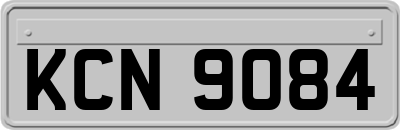 KCN 9084